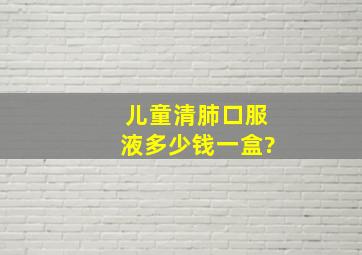 儿童清肺口服液多少钱一盒?